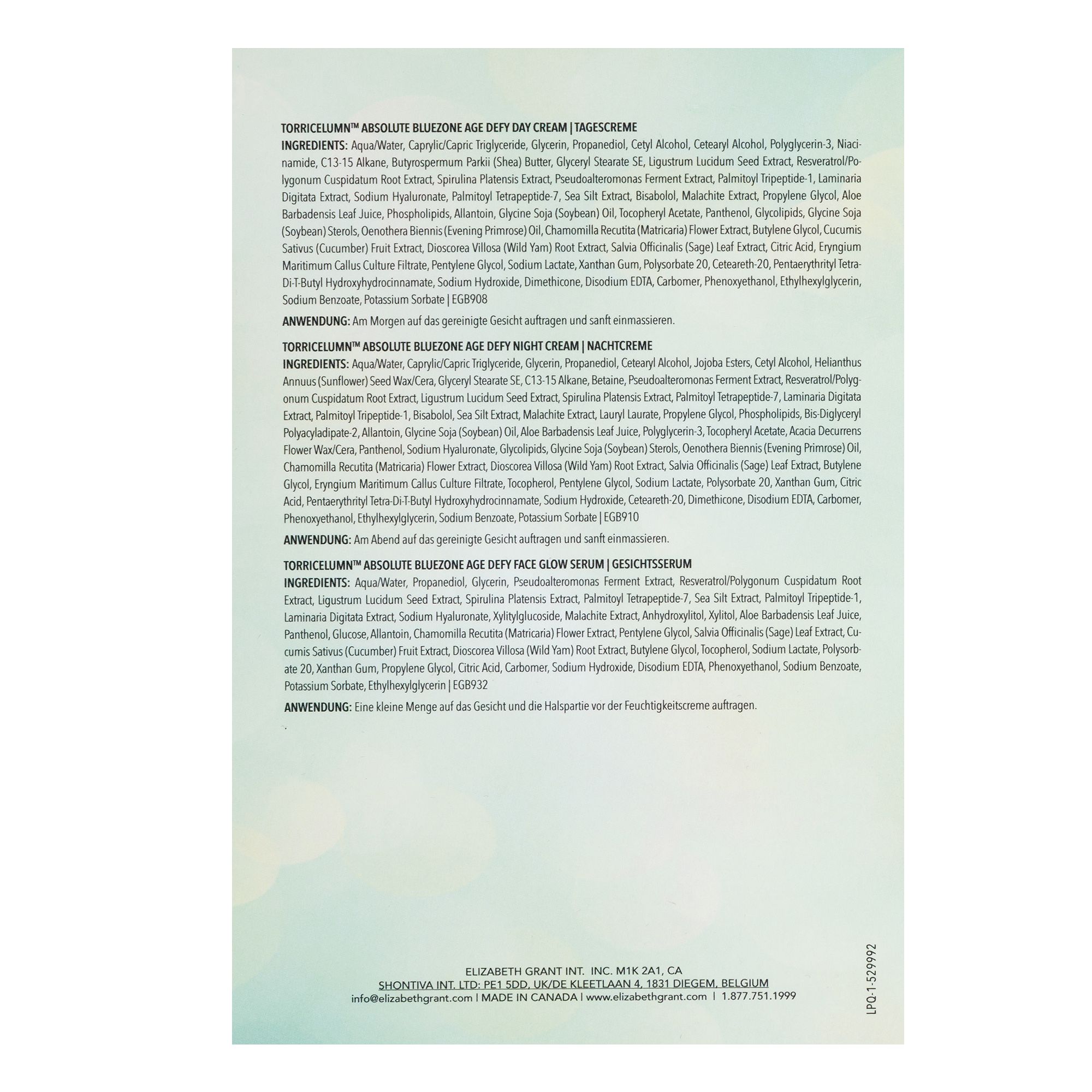 TORRICELUMN™ ABSOLUTE BLUEZONE AGE DEFY DAY CREAM | TAGESCREME

INGREDIENTS: Aqua/Water, Caprylic/Capric Triglyceride, Glycerin, Propanediol, Cetyl Alcohol, Cetearyl Alcohol, Polyglycerin-3, Niacinamide, C13-15 Alkane, Butyrospermum Parkii (Shea) Butter, Glyceryl Stearate SE, Ligustrum Lucidum Seed Extract, Resveratrol/Polygonum Cuspidatum Root Extract, Spirulina Platensis Extract, Pseudoalteromonas Ferment Extract, Palmitoyl Tripeptide-1, Laminaria Digitata Extract, Sodium Hyaluronate, Palmitoyl Tetrapeptide-7, Sea Silt Extract, Bisabolol, Malachite Extract, Propylene Glycol, Aloe Barbadensis Leaf Juice, Phospholipids, Allantoin, Glycine Soja (Soybean) Oil, Tocopheryl Acetate, Panthenol, Glycolipids, Glycine Soja (Soybean) Sterols, Oenothera Biennis (Evening Primrose) Oil, Chamomilla Recutita (Matricaria) Flower Extract, Butylene Glycol, Cucumis Sativus (Cucumber) Fruit Extract, Dioscorea Villosa (Wild Yam) Root Extract, Salvia Officinalis (Sage) Leaf Extract, Citric Acid, Eryngium Maritimum Callus Culture Filtrate, Pentylene Glycol, Sodium Lactate, Xanthan Gum, Polysorbate 20, Ceteareth-20, Pentaerythrityl Tetra-Di-T-Butyl Hydroxyhydrocinnamate, Sodium Hydroxide, Dimethicone, Disodium EDTA, Carbomer, Phenoxyethanol, Ethylhexylglycerin, Sodium Benzoate, Potassium Sorbate | EGB908

ANWENDUNG: Am Morgen auf das gereinigte Gesicht auftragen und sanft einmassieren.

TORRICELUMN™ ABSOLUTE BLUEZONE AGE DEFY NIGHT CREAM | NACHTCREME

INGREDIENTS: Aqua/Water, Caprylic/Capric Triglyceride, Glycerin, Propanediol, Cetearyl Alcohol, Jojoba Esters, Cetyl Alcohol, Helianthus Annuus (Sunflower) Seed Wax/Cera, Glyceryl Stearate SE, C13-15 Alkane, Betaine, Pseudoalteromonas Ferment Extract, Resveratrol/Polygonum Cuspidatum Root Extract, Ligustrum Lucidum Seed Extract, Spirulina Platensis Extract, Palmitoyl Tetrapeptide-7, Laminaria Digitata Extract, Palmitoyl Tripeptide-1, Bisabolol, Sea Silt Extract, Malachite Extract, Lauryl Laurate, Propylene Glycol, Phospholipids, Bis-Diglyceryl Polyacyladipate-2, Allantoin, Glycine Soja (Soybean) Oil, Aloe Barbadensis Leaf Juice, Polyglycerin-3, Tocopheryl Acetate, Acacia Decurrens Flower Wax/Cera, Panthenol, Sodium Hyaluronate, Glycolipids, Glycine Soja (Soybean) Sterols, Oenothera Biennis (Evening Primrose) Oil, Chamomilla Recutita (Matricaria) Flower Extract, Dioscorea Villosa (Wild Yam) Root Extract, Salvia Officinalis (Sage) Leaf Extract, Butylene Glycol, Eryngium Maritimum Callus Culture Filtrate, Tocopherol, Pentylene Glycol, Sodium Lactate, Polysorbate 20, Xanthan Gum, Citric Acid, Pentaerythrityl Tetra-Di-T-Butyl Hydroxyhydrocinnamate, Sodium Hydroxide, Ceteareth-20, Dimethicone, Disodium EDTA, Carbomer, Phenoxyethanol, Ethylhexylglycerin, Sodium Benzoate, Potassium Sorbate | EGB910

ANWENDUNG: Am Abend auf das gereinigte Gesicht auftragen und sanft einmassieren.

TORRICELUMN™ ABSOLUTE BLUEZONE AGE DEFY FACE GLOW SERUM | GESICHTSSERUM

INGREDIENTS: Aqua/Water, Propanediol, Glycerin, Pseudoalteromonas Ferment Extract, Resveratrol/Polygonum Cuspidatum Root Extract, Ligustrum Lucidum Seed Extract, Spirulina Platensis Extract, Palmitoyl Tetrapeptide-7, Sea Silt Extract, Palmitoyl Tripeptide-1, Laminaria Digitata Extract, Sodium Hyaluronate, Xylitylglucoside, Malachite Extract, Anhydroxylitol, Xylitol, Aloe Barbadensis Leaf Juice, Panthenol, Glucose, Allantoin, Chamomilla Recutita (Matricaria) Flower Extract, Pentylene Glycol, Salvia Officinalis (Sage) Leaf Extract, Cucumis Sativus (Cucumber) Fruit Extract, Dioscorea Villosa (Wild Yam) Root Extract, Butylene Glycol, Tocopherol, Sodium Lactate, Polysorbate 20, Xanthan Gum, Propylene Glycol, Citric Acid, Carbomer, Sodium Hydroxide, Disodium EDTA, Phenoxyethanol, Sodium Benzoate, Potassium Sorbate, Ethylhexylglycerin | EGB932

ANWENDUNG: Eine kleine Menge auf das Gesicht und die Halspartie vor der Feuchtigkeitscreme auftragen.

ELIZABETH GRANT INT. INC. M1K 2A1, CA
SHONTIVA INT. LTD: PE1 5DD, UK/DE KLEETLAAN 4, 1831 DIEGEM, BELGIUM
info@elizabethgrant.com | MADE IN CANADA | www.elizabethgrant.com | 1.877.751.1999

LPQ-1-529992